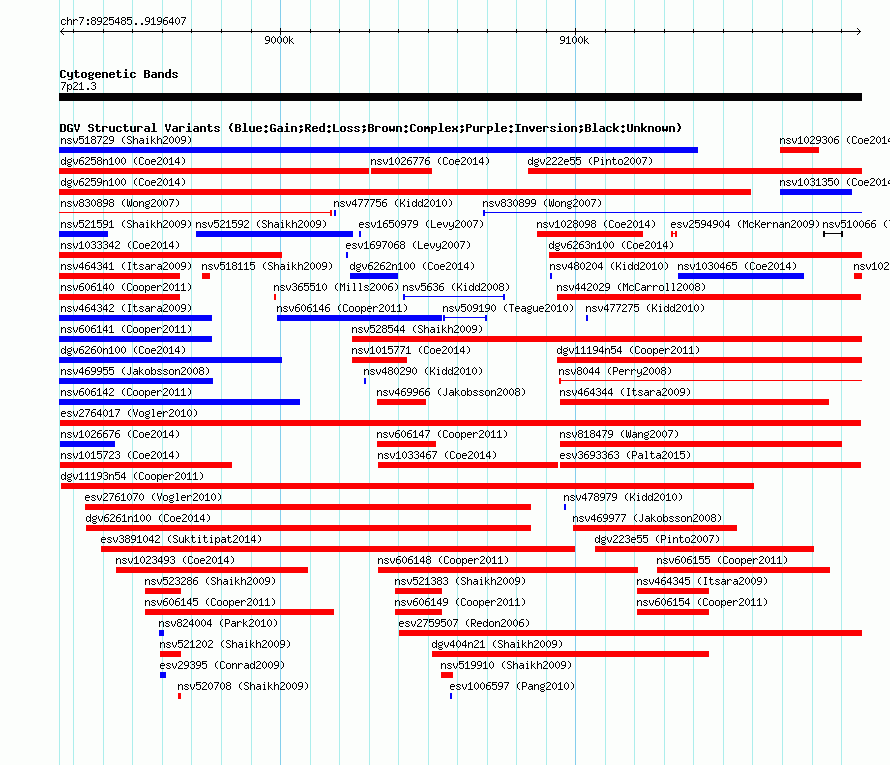 chr7:8925485..9196407

9000k

9100k

Cytogenetic Bands
7p21.3

DGV Structural Variants (Blue:Gain;Red:Loss;Brown:Complex;Purple:Inversion;Black:Unknown)

nsv518729 (Shaikh2009)
nsv1029306 (Coe2014
dgv6258n100 (Coe2014)
nsv1026776 (Coe2014)
dgv222e55 (Pinto2007)
dgv6259n100 (Coe2014)
nsv1031350 (Coe2014
nsv830898 (Wong2007)
nsv477756 (Kidd2010)
nsv830899 (Wong2007)
nsv521591 (Shaikh2009)
nsv521592 (Shaikh2009)
esv1650979 (Levy2007)
nsv1028098 (Coe2014)
esv2594904 (McKernan2009)
nsv510066 (
nsv1033342 (Coe2014)
esv1697068 (Levy2007)
dgv6263n100 (Coe2014)
nsv464341 (Itsara2009)
nsv518115 (Shaikh2009)
dgv6262n100 (Coe2014)
nsv480204 (Kidd2010)
nsv1030465 (Coe2014)
nsv102
nsv606140 (Cooper2011)
nsv365510 (Mills2006)
nsv5636 (Kidd2008)
nsv442029 (McCarroll2008)
nsv464342 (Itsara2009)
nsv606146 (Cooper2011)
nsv509190 (Teague2010)
nsv477275 (Kidd2010)
nsv606141 (Cooper2011)
nsv528544 (Shaikh2009)
dgv6260n100 (Coe2014)
nsv1015771 (Coe2014)
dgv11194n54 (Cooper2011)
nsv469955 (Jakobsson2008)
nsv480290 (Kidd2010)
nsv8044 (Perry2008)
nsv606142 (Cooper2011)
nsv469966 (Jakobsson2008)
nsv464344 (Itsara2009)
esv2764017 (Vogler2010)
nsv1026676 (Coe2014)
nsv606147 (Cooper2011)
nsv818479 (Wang2007)
nsv1015723 (Coe2014)
nsv1033467 (Coe2014)
esv3693363 (Palta2015)
dgv11193n54 (Cooper2011)
esv2761070 (Vogler2010)
nsv478979 (Kidd2010)
dgv6261n100 (Coe2014)
nsv469977 (Jakobsson2008)
esv3891042 (Suktitipat2014)
dgv223e55 (Pinto2007)
nsv1023493 (Coe2014)
nsv606148 (Cooper2011)
nsv606155 (Cooper2011)
nsv523286 (Shaikh2009)
nsv521383 (Shaikh2009)
nsv464345 (Itsara2009)
nsv606145 (Cooper2011)
nsv606149 (Cooper2011)
nsv606154 (Cooper2011)
nsv824004 (Park2010)
esv2759507 (Redon2006)
nsv521202 (Shaikh2009)
dgv404n21 (Shaikh2009)
esv29395 (Conrad2009)
nsv519910 (Shaikh2009)
nsv520708 (Shaikh2009)
esv1006597 (Pang2010)